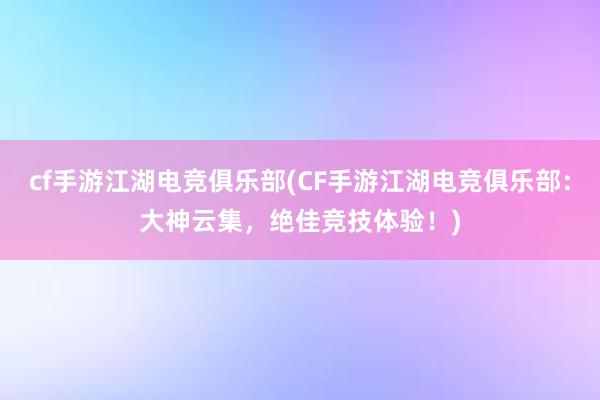 cf手游江湖电竞俱乐部(CF手游江湖电竞俱乐部：大神云集，绝佳竞技体验！)